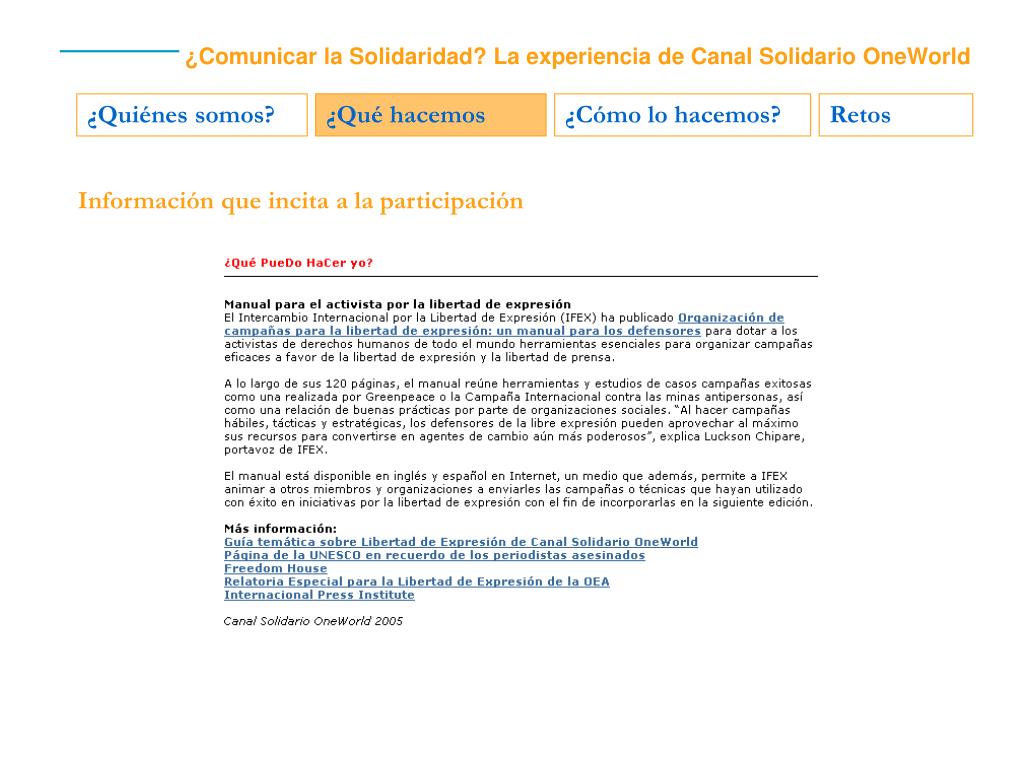 ¿Comunicar la Solidaridad? La experiencia de Canal Solidario OneWorld

¿Quiénes somos? ¿Qué hacemos ¿Cómo lo hacemos? Retos

Información que incita a la participación

¿Qué PueDo HaCer yo?

Manual para el activista por la libertad de expresión
El Intercambio Internacional por la Libertad de Expresión (IFEX) ha publicado Organización de campañas para la libertad de expresión: un manual para los defensores para dotar a los activistas de derechos humanos de todo el mundo herramientas esenciales para organizar campañas eficaces a favor de la libertad de expresión y la libertad de prensa.

A lo largo de sus 120 páginas, el manual reúne herramientas y estudios de casos campañas exitosas como una realizada por Greenpeace o la Campaña Internacional contra las minas antipersonas, así como una relación de buenas prácticas por parte de organizaciones sociales. "Al hacer campañas hábiles, tácticas y estratégicas, los defensores de la libre expresión pueden aprovechar al máximo sus recursos para convertirse en agentes de cambio aún más poderosos", explica Luckson Chipare, portavoz de IFEX.

El manual está disponible en inglés y español en Internet, un medio que además, permite a IFEX animar a otros miembros y organizaciones a enviarles las campañas o técnicas que hayan utilizado con éxito en iniciativas por la libertad de expresión con el fin de incorporarlas en la siguiente edición.

Más información:
Guía temática sobre Libertad de Expresión de Canal Solidario OneWorld
Página de la UNESCO en recuerdo de los periodistas asesinados
Freedom House
Relatoria Especial para la Libertad de Expresión de la OEA
Internacional Press Institute

Canal Solidario OneWorld 2005